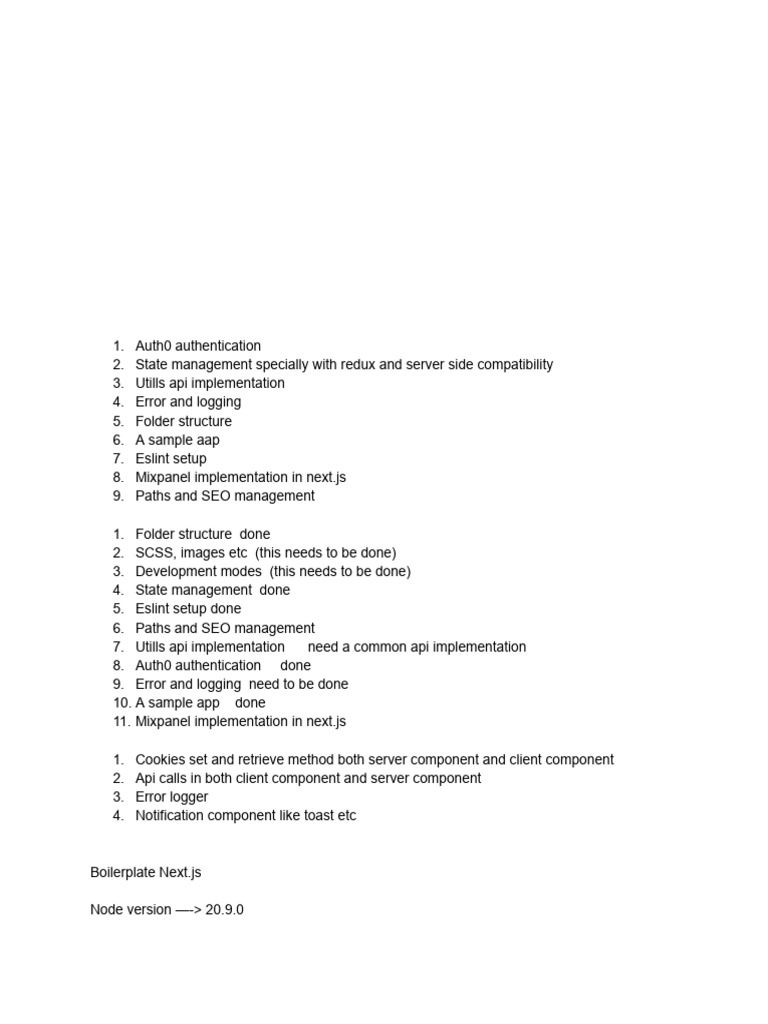 1. Auth0 authentication
2. State management specially with redux and server side compatibility
3. Utills api implementation
4. Error and logging
5. Folder structure
6. A sample aap
7. Eslint setup
8. Mixpanel implementation in next.js
9. Paths and SEO management

1. Folder structure done
2. SCSS, images etc (this needs to be done)
3. Development modes (this needs to be done)
4. State management done
5. Eslint setup done
6. Paths and SEO management
7. Utills api implementation need a common api implementation
8. Auth0 authentication done
9. Error and logging need to be done
10. A sample app done
11. Mixpanel implementation in next.js

1. Cookies set and retrieve method both server component and client component
2. Api calls in both client component and server component
3. Error logger
4. Notification component like toast etc

Boilerplate Next.js

Node version —-> 20.9.0